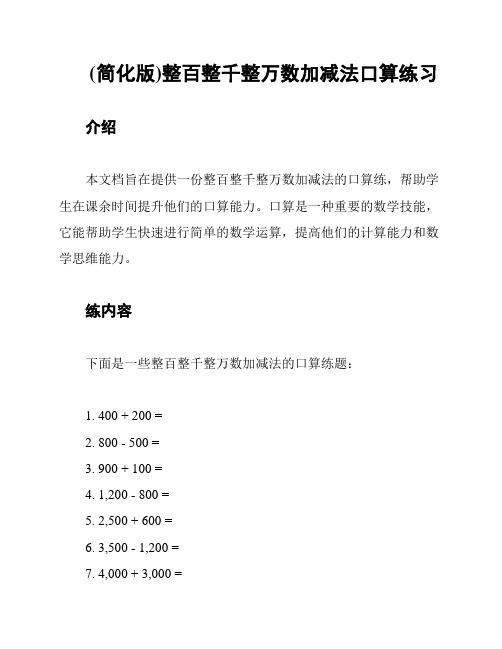 (简化版)整百整千整万数加减法口算练习

介绍

本文档旨在提供一份整百整千整万数加减法的口算练，帮助学生在课余时间提升他们的口算能力。口算是一种重要的数学技能，它能帮助学生快速进行简单的数学运算，提高他们的计算能力和数学思维能力。

练内容

下面是一些整百整千整万数加减法的口算练题：

1. 400 + 200 =

2. 800 - 500 =

3. 900 + 100 =

4. 1,200 - 800 =

5. 2,500 + 600 =

6. 3,500 - 1,200 =

7. 4,000 + 3,000 =